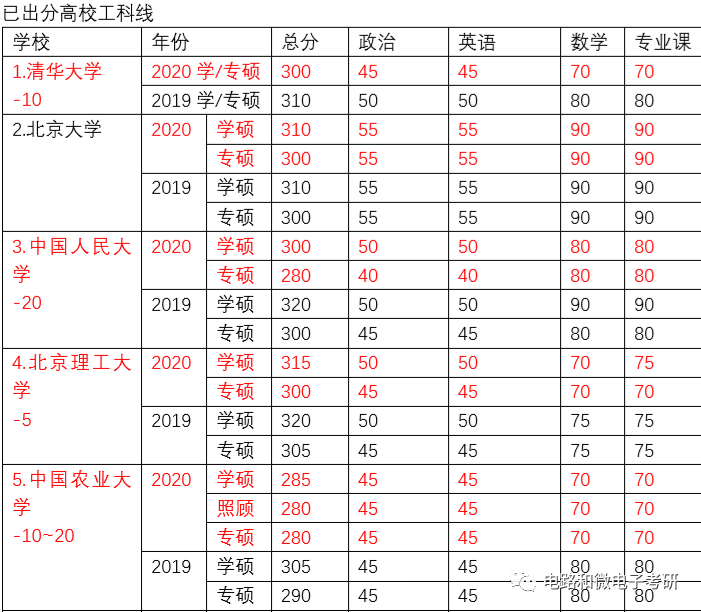 已出分高校工科线

| 学校 | 年份 | | 总分 | 政治 | 英语 | 数学 | 专业课 |
|---|---|---|---|---|---|---|---|
| 1.清华大学 -10 | 2020 学/专硕 | | 300 | 45 | 45 | 70 | 70 |
| | 2019 学/专硕 | | 310 | 50 | 50 | 80 | 80 |
| 2.北京大学 | 2020 | 学硕 | 310 | 55 | 55 | 90 | 90 |
| | | 专硕 | 300 | 55 | 55 | 90 | 90 |
| | 2019 | 学硕 | 310 | 55 | 55 | 90 | 90 |
| | | 专硕 | 300 | 55 | 55 | 90 | 90 |
| 3.中国人民大学 -20 | 2020 | 学硕 | 300 | 50 | 50 | 80 | 80 |
| | | 专硕 | 280 | 40 | 40 | 80 | 80 |
| | 2019 | 学硕 | 320 | 50 | 50 | 90 | 90 |
| | | 专硕 | 300 | 45 | 45 | 80 | 80 |
| 4.北京理工大学 -5 | 2020 | 学硕 | 315 | 50 | 50 | 70 | 75 |
| | | 专硕 | 300 | 45 | 45 | 70 | 70 |
| | 2019 | 学硕 | 320 | 50 | 50 | 75 | 75 |
| | | 专硕 | 305 | 45 | 45 | 75 | 75 |
| 5.中国农业大学 -10~20 | 2020 | 学硕 | 285 | 45 | 45 | 70 | 70 |
| | | 照顾 | 280 | 45 | 45 | 70 | 70 |
| | | 专硕 | 280 | 45 | 45 | 70 | 70 |
| | 2019 | 学硕 | 305 | 45 | 45 | 80 | 80 |
| | | 专硕 | 290 | 45 | 45 | 80 | 80 |

电路和微电子考研